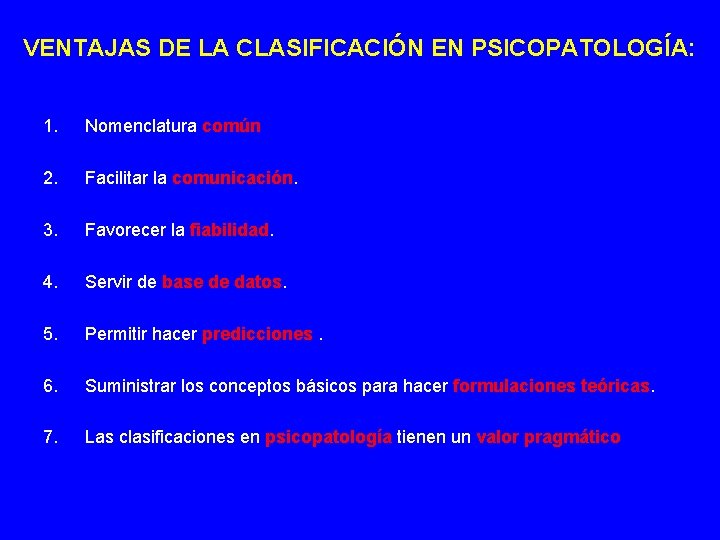 VENTAJAS DE LA CLASIFICACIÓN EN PSICOPATOLOGÍA:

1. Nomenclatura común

2. Facilitar la comunicación.

3. Favorecer la fiabilidad.

4. Servir de base de datos.

5. Permitir hacer predicciones .

6. Suministrar los conceptos básicos para hacer formulaciones teóricas.

7. Las clasificaciones en psicopatología tienen un valor pragmático